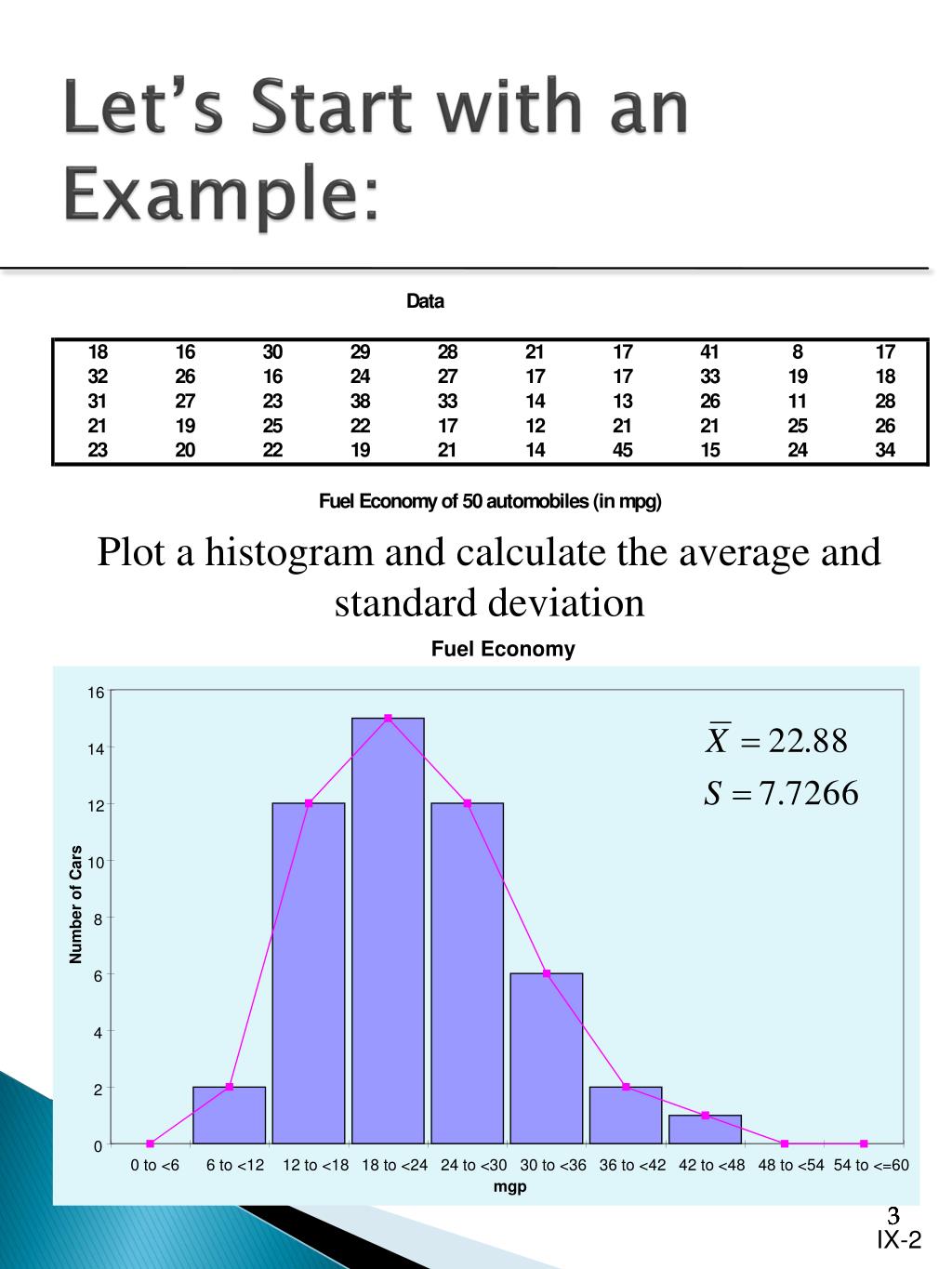 Let's Start with an Example:

Data

| 18 | 16 | 30 | 29 | 28 | 21 | 17 | 41 | 8 | 17 |
|---|---|---|---|---|---|---|---|---|---|
| 32 | 26 | 16 | 24 | 27 | 17 | 17 | 33 | 19 | 18 |
| 31 | 27 | 23 | 38 | 33 | 14 | 13 | 26 | 11 | 28 |
| 21 | 19 | 25 | 22 | 17 | 12 | 21 | 21 | 25 | 26 |
| 23 | 20 | 22 | 19 | 21 | 14 | 45 | 15 | 24 | 34 |

Fuel Economy of 50 automobiles (in mpg)

Plot a histogram and calculate the average and standard deviation

Fuel Economy

$\overline{X} = 22.88$

$S = 7.7266$

Number of Cars

16
14
12
10
8
6
4
2
0

0 to <6
6 to <12
12 to <18
18 to <24
24 to <30
30 to <36
36 to <42
42 to <48
48 to <54
54 to <=60

mgp

3
IX-2